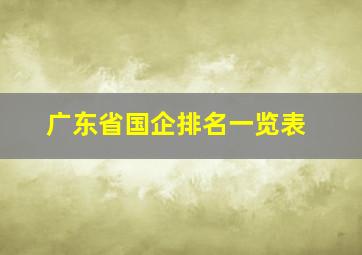 广东省国企排名一览表